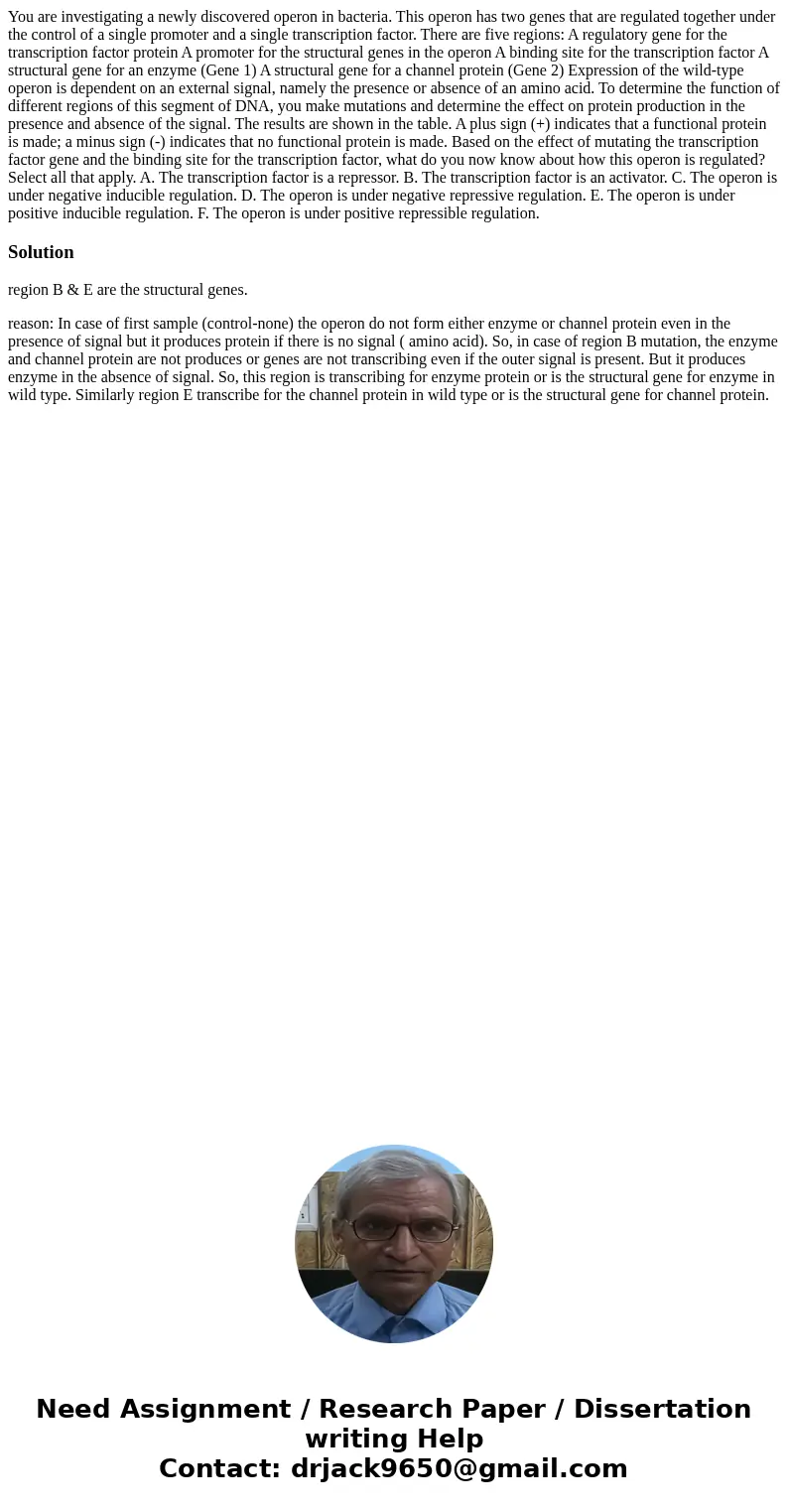 You are investigating a newly discovered operon in bacteria. This operon has two genes that are regulated together under the control of a single promoter and a single transcription factor. There are five regions: A regulatory gene for the transcription factor protein A promoter for the structural genes in the operon A binding site for the transcription factor A structural gene for an enzyme (Gene 1) A structural gene for a channel protein (Gene 2) Expression of the wild-type operon is dependent on an external signal, namely the presence or absence of an amino acid. To determine the function of different regions of this segment of DNA, you make mutations and determine the effect on protein production in the presence and absence of the signal. The results are shown in the table. A plus sign (+) indicates that a functional protein is made; a minus sign (-) indicates that no functional protein is made. Based on the effect of mutating the transcription factor gene and the binding site for the transcription factor, what do you now know about how this operon is regulated? Select all that apply. A. The transcription factor is a repressor. B. The transcription factor is an activator. C. The operon is under negative inducible regulation. D. The operon is under negative repressive regulation. E. The operon is under positive inducible regulation. F. The operon is under positive repressible regulation.

Solution

region B & E are the structural genes.

reason: In case of first sample (control-none) the operon do not form either enzyme or channel protein even in the presence of signal but it produces protein if there is no signal ( amino acid). So, in case of region B mutation, the enzyme and channel protein are not produces or genes are not transcribing even if the outer signal is present. But it produces enzyme in the absence of signal. So, this region is transcribing for enzyme protein or is the structural gene for enzyme in wild type. Similarly region E transcribe for the channel protein in wild type or is the structural gene for channel protein.

Need Assignment / Research Paper / Dissertation writing Help
Contact: drjack9650@gmail.com